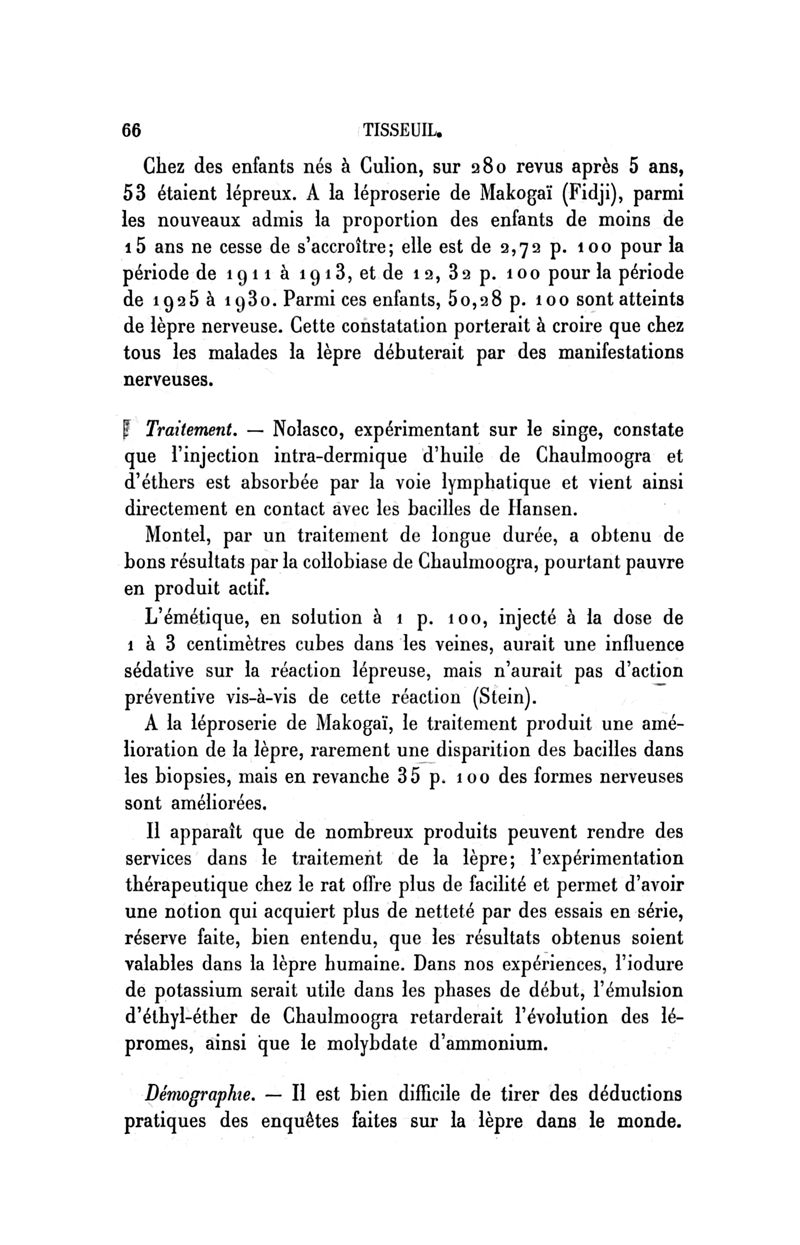 66 TISSEUIL.

Chez des enfants nés à Culion, sur 280 revus après 5 ans, 53 étaient lépreux. A la léproserie de Makogaï (Fidji), parmi les nouveaux admis la proportion des enfants de moins de 15 ans ne cesse de s'accroître; elle est de 2,72 p. 100 pour la période de 1911 à 1913, et de 12, 32 p. 100 pour la période de 1925 à 1930. Parmi ces enfants, 50,28 p. 100 sont atteints de lèpre nerveuse. Cette constatation porterait à croire que chez tous les malades la lèpre débuterait par des manifestations nerveuses.

Traitement. — Nolasco, expérimentant sur le singe, constate que l'injection intra-dermique d'huile de Chaulmoogra et d'éthers est absorbée par la voie lymphatique et vient ainsi directement en contact avec les bacilles de Hansen.

Montel, par un traitement de longue durée, a obtenu de bons résultats par la collobiase de Chaulmoogra, pourtant pauvre en produit actif.

L'émétique, en solution à 1 p. 100, injecté à la dose de 1 à 3 centimètres cubes dans les veines, aurait une influence sédative sur la réaction lépreuse, mais n'aurait pas d'action préventive vis-à-vis de cette réaction (Stein).

A la léproserie de Makogaï, le traitement produit une amélioration de la lèpre, rarement une disparition des bacilles dans les biopsies, mais en revanche 35 p. 100 des formes nerveuses sont améliorées.

Il apparaît que de nombreux produits peuvent rendre des services dans le traitement de la lèpre; l'expérimentation thérapeutique chez le rat offre plus de facilité et permet d'avoir une notion qui acquiert plus de netteté par des essais en série, réserve faite, bien entendu, que les résultats obtenus soient valables dans la lèpre humaine. Dans nos expériences, l'iodure de potassium serait utile dans les phases de début, l'émulsion d'éthyl-éther de Chaulmoogra retarderait l'évolution des lépromes, ainsi que le molybdate d'ammonium.

Démographie. — Il est bien difficile de tirer des déductions pratiques des enquêtes faites sur la lèpre dans le monde.